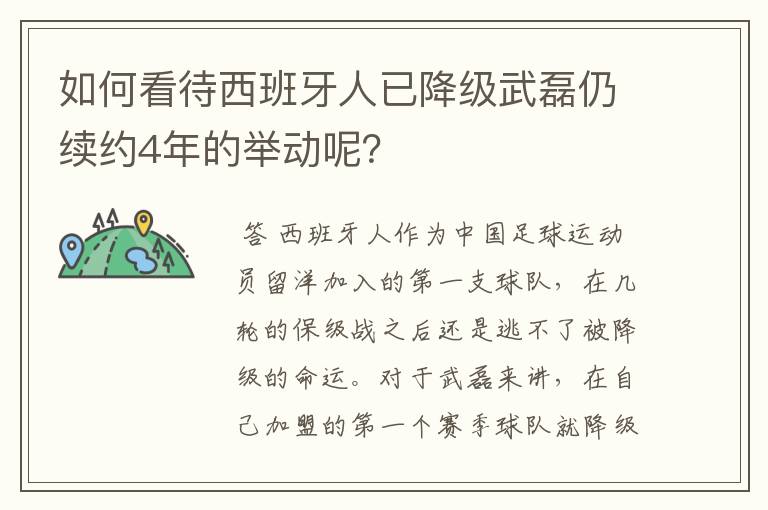 如何看待西班牙人已降级武磊仍续约4年的举动呢?

答 西班牙人作为中国足球运动员留洋加入的第一支球队，在几轮的保级战之后还是逃不了被降级的命运。对于武磊来讲，在自己加盟的第一个赛季球队就降级